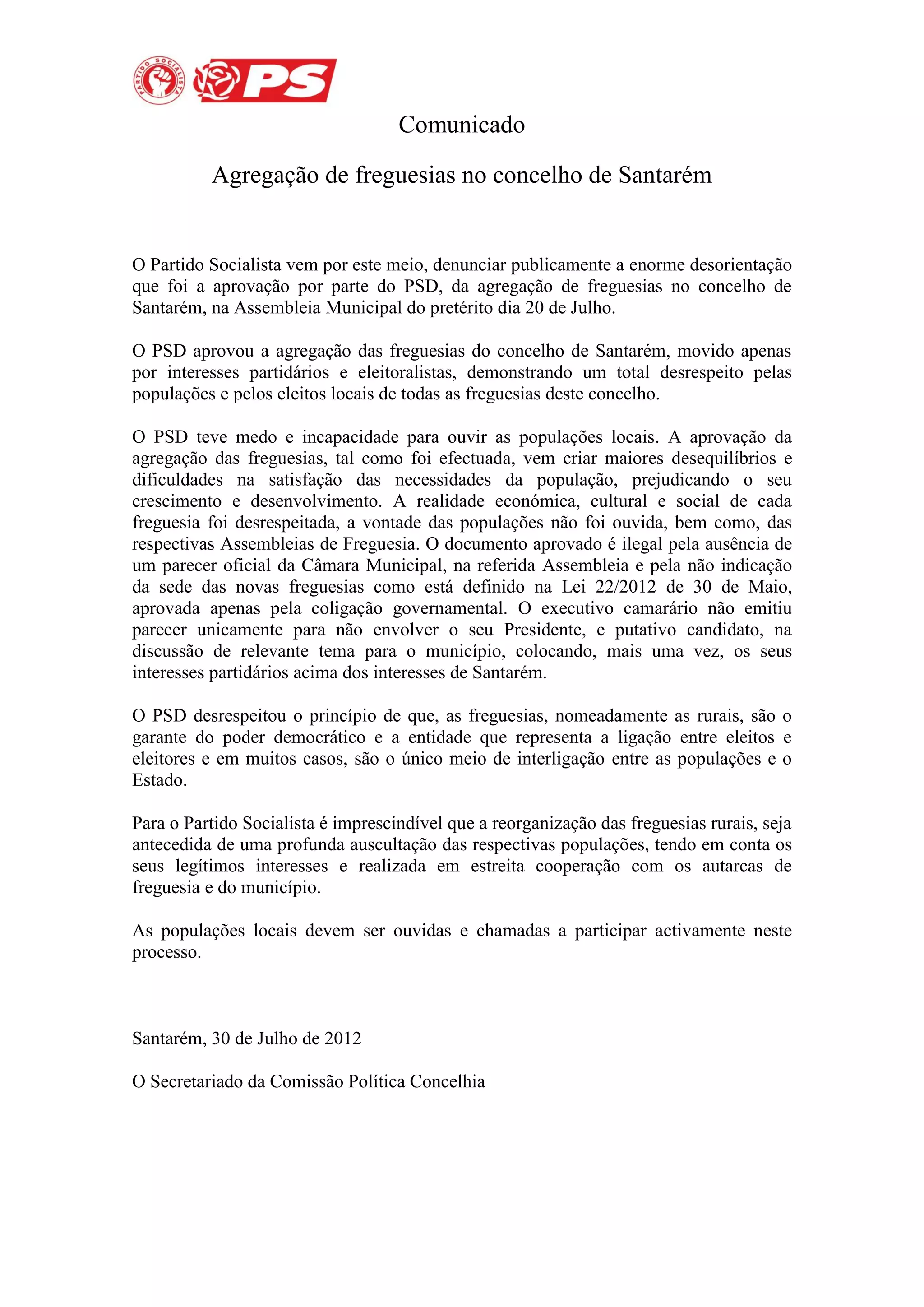 PARTIDO SOCIALISTA PS

Comunicado

Agregação de freguesias no concelho de Santarém

O Partido Socialista vem por este meio, denunciar publicamente a enorme desorientação que foi a aprovação por parte do PSD, da agregação de freguesias no concelho de Santarém, na Assembleia Municipal do pretérito dia 20 de Julho.

O PSD aprovou a agregação das freguesias do concelho de Santarém, movido apenas por interesses partidários e eleitoralistas, demonstrando um total desrespeito pelas populações e pelos eleitos locais de todas as freguesias deste concelho.

O PSD teve medo e incapacidade para ouvir as populações locais. A aprovação da agregação das freguesias, tal como foi efectuada, vem criar maiores desequilíbrios e dificuldades na satisfação das necessidades da população, prejudicando o seu crescimento e desenvolvimento. A realidade económica, cultural e social de cada freguesia foi desrespeitada, a vontade das populações não foi ouvida, bem como, das respectivas Assembleias de Freguesia. O documento aprovado é ilegal pela ausência de um parecer oficial da Câmara Municipal, na referida Assembleia e pela não indicação da sede das novas freguesias como está definido na Lei 22/2012 de 30 de Maio, aprovada apenas pela coligação governamental. O executivo camarário não emitiu parecer unicamente para não envolver o seu Presidente, e putativo candidato, na discussão de relevante tema para o município, colocando, mais uma vez, os seus interesses partidários acima dos interesses de Santarém.

O PSD desrespeitou o princípio de que, as freguesias, nomeadamente as rurais, são o garante do poder democrático e a entidade que representa a ligação entre eleitos e eleitores e em muitos casos, são o único meio de interligação entre as populações e o Estado.

Para o Partido Socialista é imprescindível que a reorganização das freguesias rurais, seja antecedida de uma profunda auscultação das respectivas populações, tendo em conta os seus legítimos interesses e realizada em estreita cooperação com os autarcas de freguesia e do município.

As populações locais devem ser ouvidas e chamadas a participar activamente neste processo.

Santarém, 30 de Julho de 2012

O Secretariado da Comissão Política Concelhia